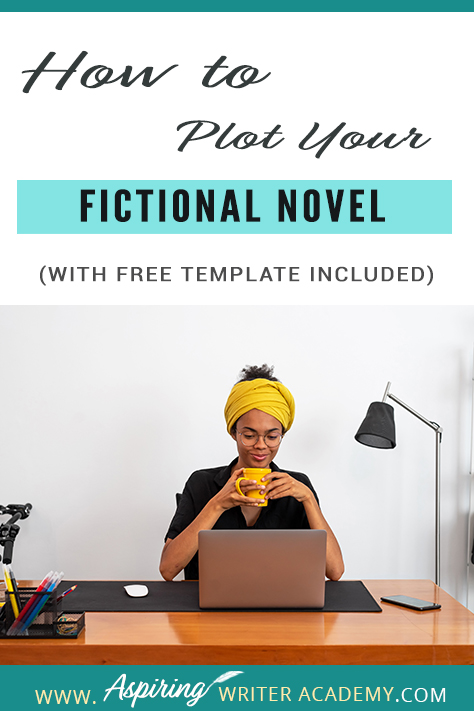 How to Plot Your

FICTIONAL NOVEL

(WITH FREE TEMPLATE INCLUDED)

WWW. Aspiring WRITER ACADEMY.COM